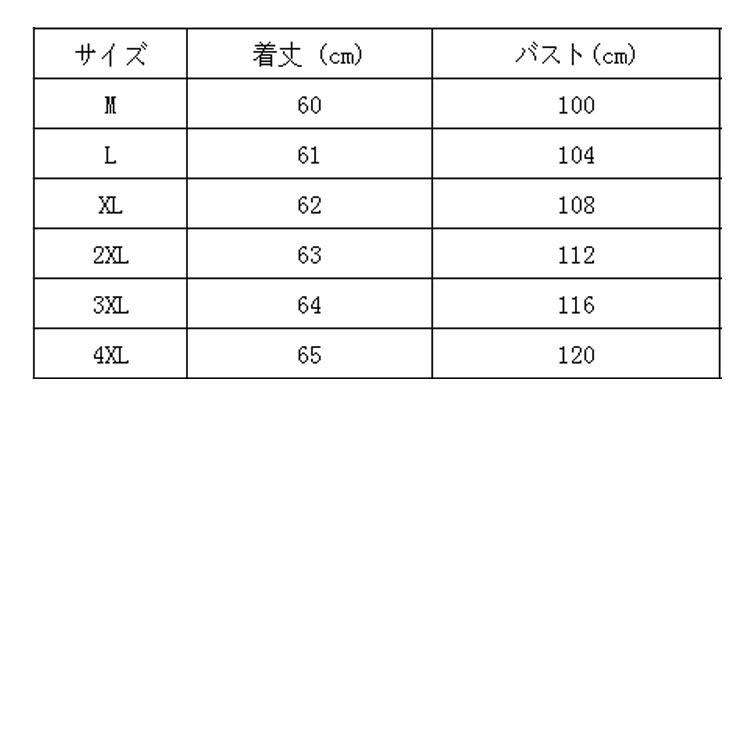 | サイズ | 着丈（cm） | バスト(cm) |
|---|---|---|
| M | 60 | 100 |
| L | 61 | 104 |
| XL | 62 | 108 |
| 2XL | 63 | 112 |
| 3XL | 64 | 116 |
| 4XL | 65 | 120 |